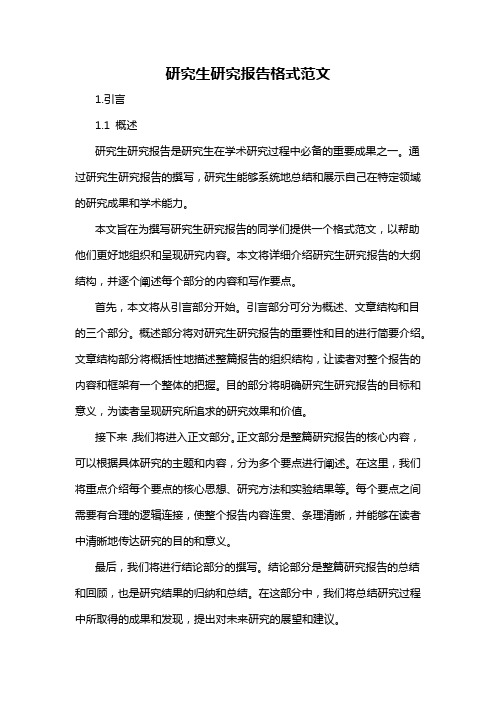 研究生研究报告格式范文

1.引言

1.1 概述

研究生研究报告是研究生在学术研究过程中必备的重要成果之一。通过研究生研究报告的撰写，研究生能够系统地总结和展示自己在特定领域的研究成果和学术能力。

本文旨在为撰写研究生研究报告的同学们提供一个格式范文，以帮助他们更好地组织和呈现研究内容。本文将详细介绍研究生研究报告的大纲结构，并逐个阐述每个部分的内容和写作要点。

首先，本文将从引言部分开始。引言部分可分为概述、文章结构和目的三个部分。概述部分将对研究生研究报告的重要性和目的进行简要介绍。文章结构部分将概括性地描述整篇报告的组织结构，让读者对整个报告的内容和框架有一个整体的把握。目的部分将明确研究生研究报告的目标和意义，为读者呈现研究所追求的研究效果和价值。

接下来，我们将进入正文部分。正文部分是整篇研究报告的核心内容，可以根据具体研究的主题和内容，分为多个要点进行阐述。在这里，我们将重点介绍每个要点的核心思想、研究方法和实验结果等。每个要点之间需要有合理的逻辑连接，使整个报告内容连贯、条理清晰，并能够在读者中清晰地传达研究的目的和意义。

最后，我们将进行结论部分的撰写。结论部分是整篇研究报告的总结和回顾，也是研究结果的归纳和总结。在这部分中，我们将总结研究过程中所取得的成果和发现，提出对未来研究的展望和建议。